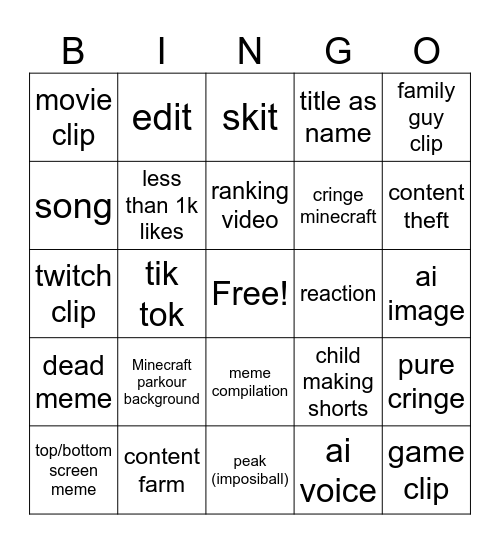 | B | I | N | G | O |
|---|---|---|---|---|
| movie clip | edit | skit | title as name | family guy clip |
| song | less than 1k likes | ranking video | cringe minecraft | content theft |
| twitch clip | tik tok | Free! | reaction | ai image |
| dead meme | Minecraft parkour background | meme compilation | child making shorts | pure cringe |
| top/bottom screen meme | content farm | peak (imposiball) | ai voice | game clip |